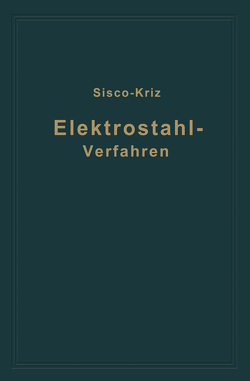 Sisco-Kriz

Elektrostahl-Verfahren